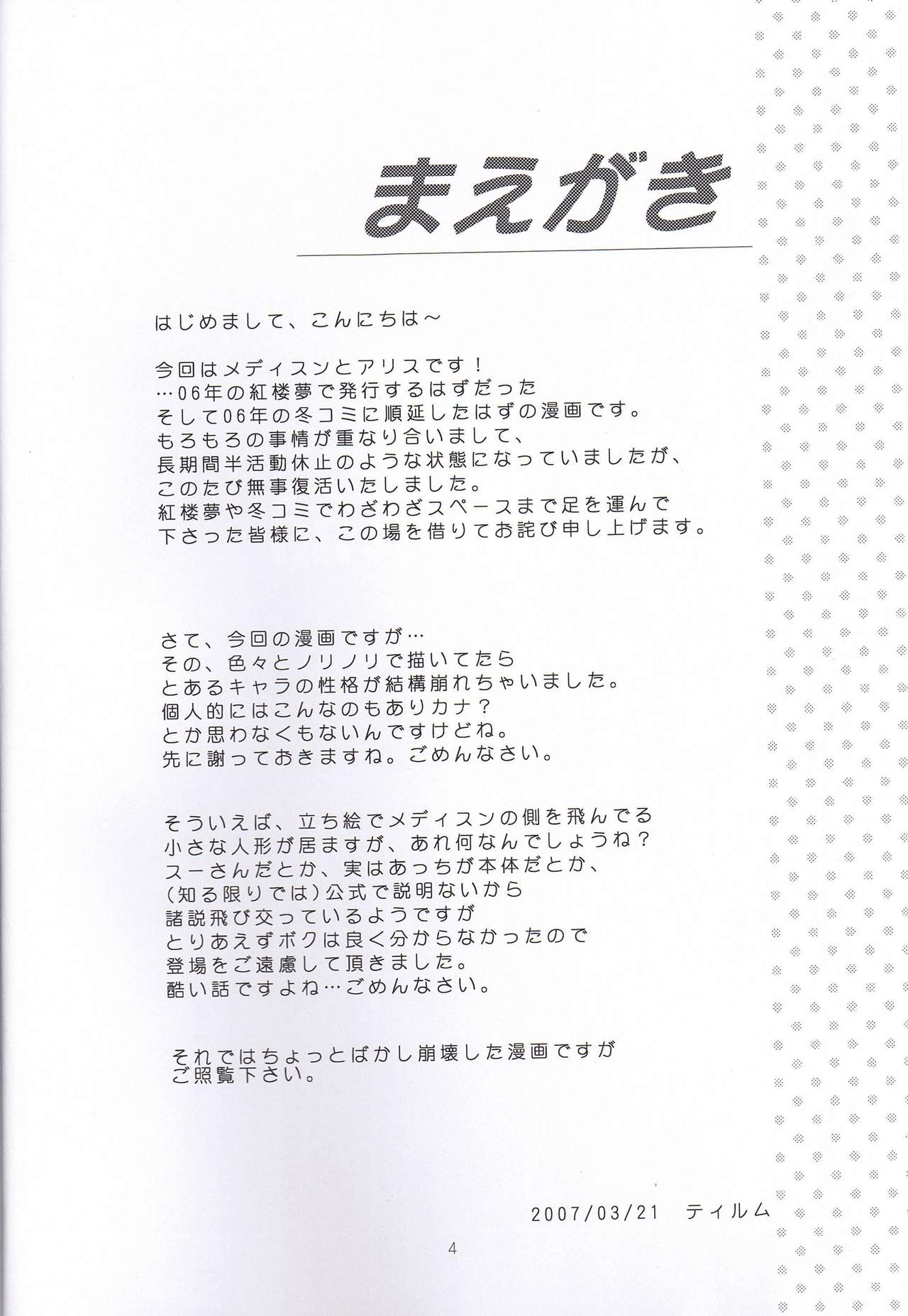 まえがき

はじめまして、こんにちは～

今回はメディスンとアリスです！
…06年の紅楼夢で発行するはずだった
そして06年の冬コミに順延したはずの漫画です。
もろもろの事情が重なり合いまして、
長期間半活動休止のような状態になっていましたが、
このたび無事復活いたしました。
紅楼夢や冬コミでわざわざスペースまで足を運んで
下さった皆様に、この場を借りてお詫び申し上げます。

さて、今回の漫画ですが…
その、色々とノリノリで描いてたら
とあるキャラの性格が結構崩れちゃいました。
個人的にはこんなのもありカナ？
とか思わなくもないんですけどね。
先に謝っておきますね。ごめんなさい。

そういえば、立ち絵でメディスンの側を飛んでる
小さな人形が居ますが、あれ何なんでしょうね？
スーさんだとか、実はあっちが本体だとか、
（知る限りでは）公式で説明ないから
諸説飛び交っているようですが
とりあえずボクは良く分からなかったので
登場をご遠慮して頂きました。
酷い話ですよね…ごめんなさい。

それではちょっとばかし崩壊した漫画ですが
ご照覧下さい。

2007/03/21　ティルム

4